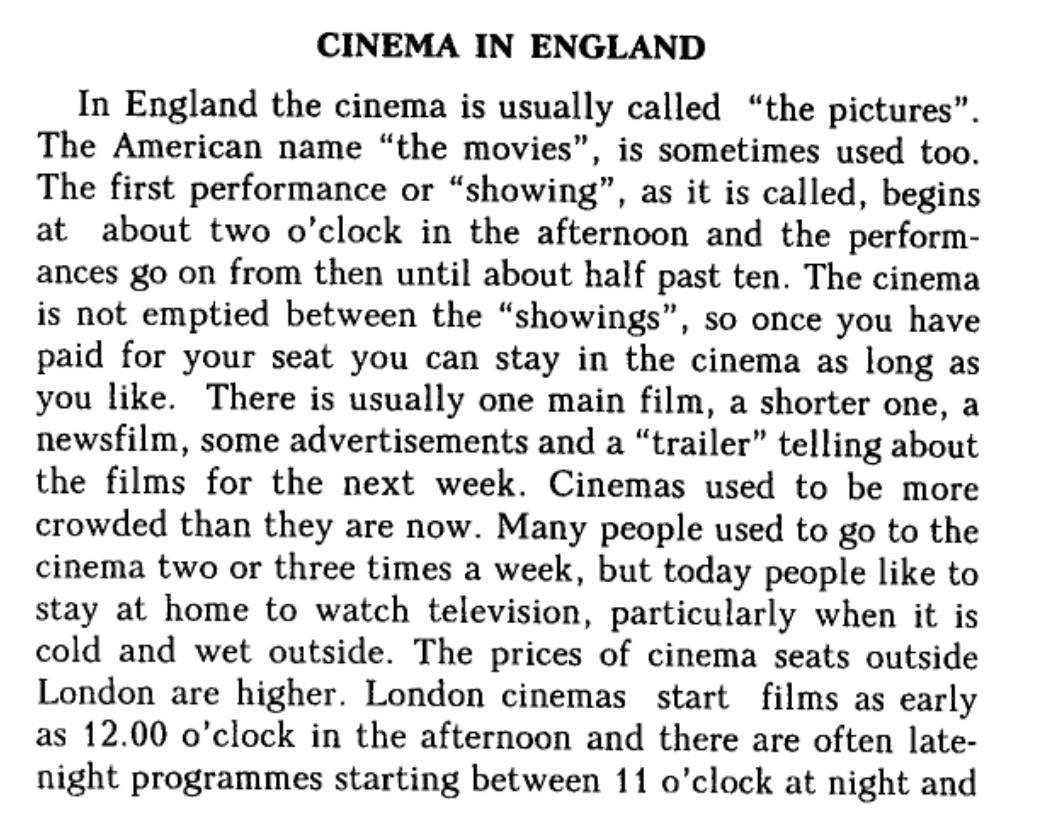 CINEMA IN ENGLAND

In England the cinema is usually called "the pictures". The American name "the movies", is sometimes used too. The first performance or "showing", as it is called, begins at about two o'clock in the afternoon and the performances go on from then until about half past ten. The cinema is not emptied between the "showings", so once you have paid for your seat you can stay in the cinema as long as you like. There is usually one main film, a shorter one, a newsfilm, some advertisements and a "trailer" telling about the films for the next week. Cinemas used to be more crowded than they are now. Many people used to go to the cinema two or three times a week, but today people like to stay at home to watch television, particularly when it is cold and wet outside. The prices of cinema seats outside London are higher. London cinemas start films as early as 12.00 o'clock in the afternoon and there are often late-night programmes starting between 11 o'clock at night and